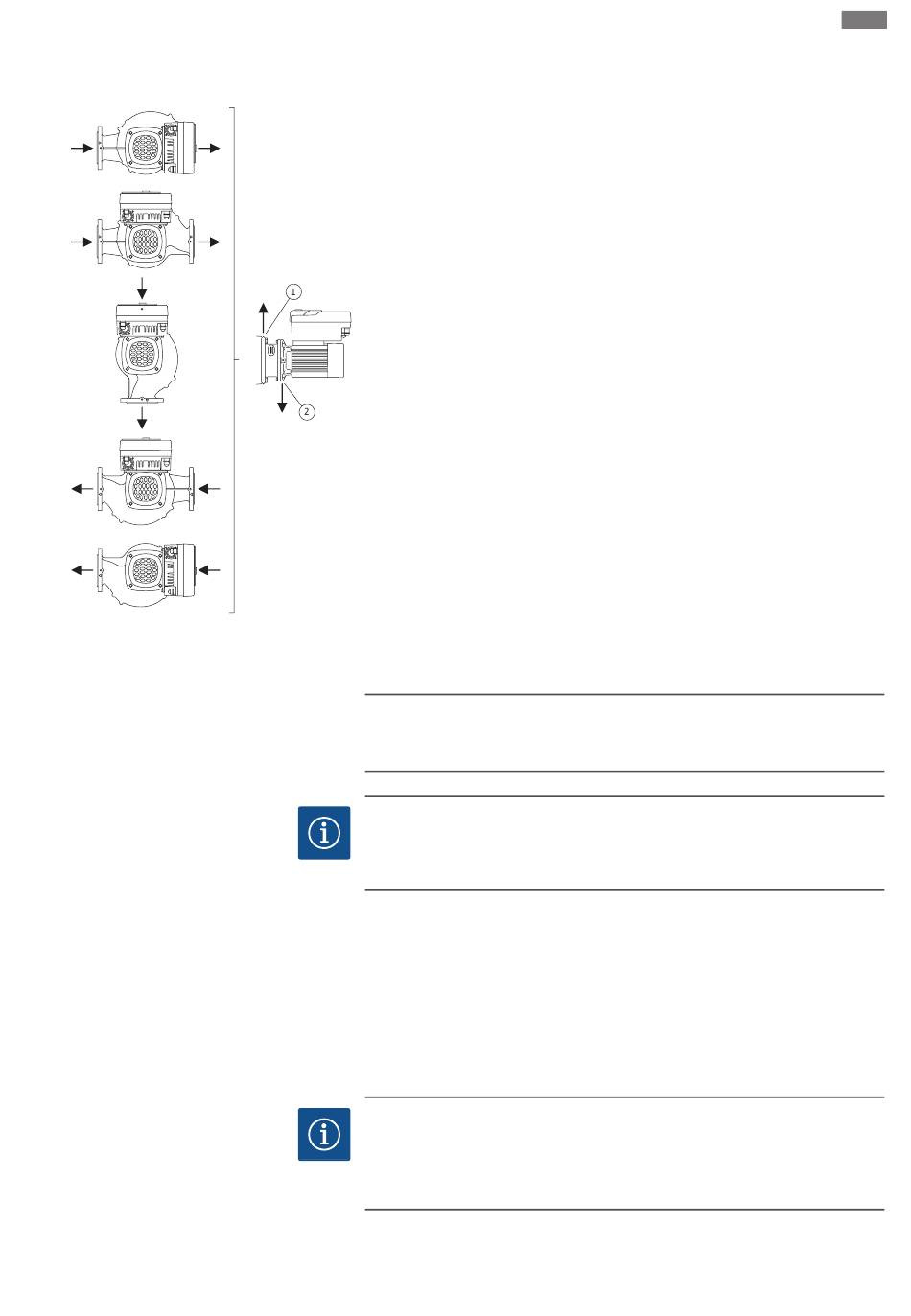 1

2